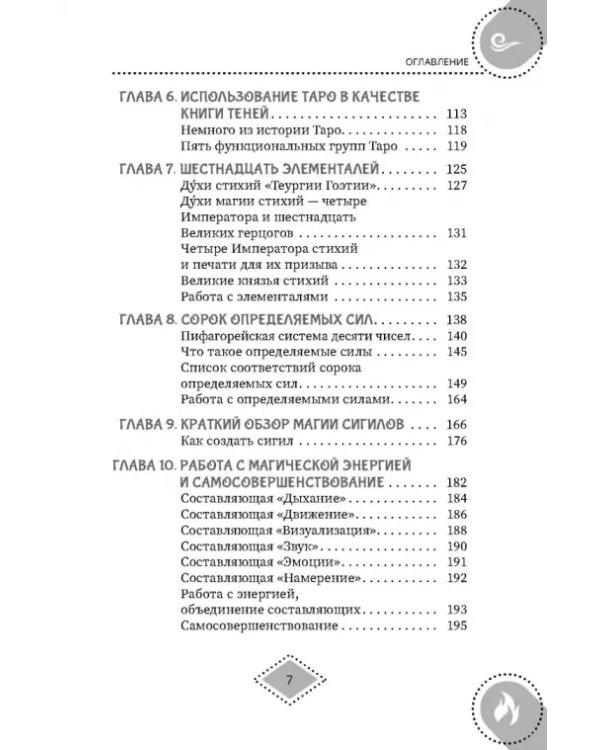 ОГЛАВЛЕНИЕ

ГЛАВА 6. ИСПОЛЬЗОВАНИЕ ТАРО В КАЧЕСТВЕ КНИГИ ТЕНЕЙ 113
Немного из истории Таро 118
Пять функциональных групп Таро 119

ГЛАВА 7. ШЕСТНАДЦАТЬ ЭЛЕМЕНТАЛЕЙ 125
Ду́хи стихий «Теургии Гоэтии» 127
Ду́хи магии стихий — четыре Императора и шестнадцать Великих герцогов 131
Четыре Императора стихий и печати для их призыва 132
Великие князья стихий 133
Работа с элементалями 135

ГЛАВА 8. СОРОК ОПРЕДЕЛЯЕМЫХ СИЛ 138
Пифагорейская система десяти чисел 140
Что такое определяемые силы 145
Список соответствий сорока определяемых сил 149
Работа с определяемыми силами 164

ГЛАВА 9. КРАТКИЙ ОБЗОР МАГИИ СИГИЛОВ 166
Как создать сигил 176

ГЛАВА 10. РАБОТА С МАГИЧЕСКОЙ ЭНЕРГИЕЙ И САМОСОВЕРШЕНСТВОВАНИЕ 182
Составляющая «Дыхание» 184
Составляющая «Движение» 186
Составляющая «Визуализация» 188
Составляющая «Звук» 190
Составляющая «Эмоции» 191
Составляющая «Намерение» 192
Работа с энергией, объединение составляющих 193
Самосовершенствование 195

7